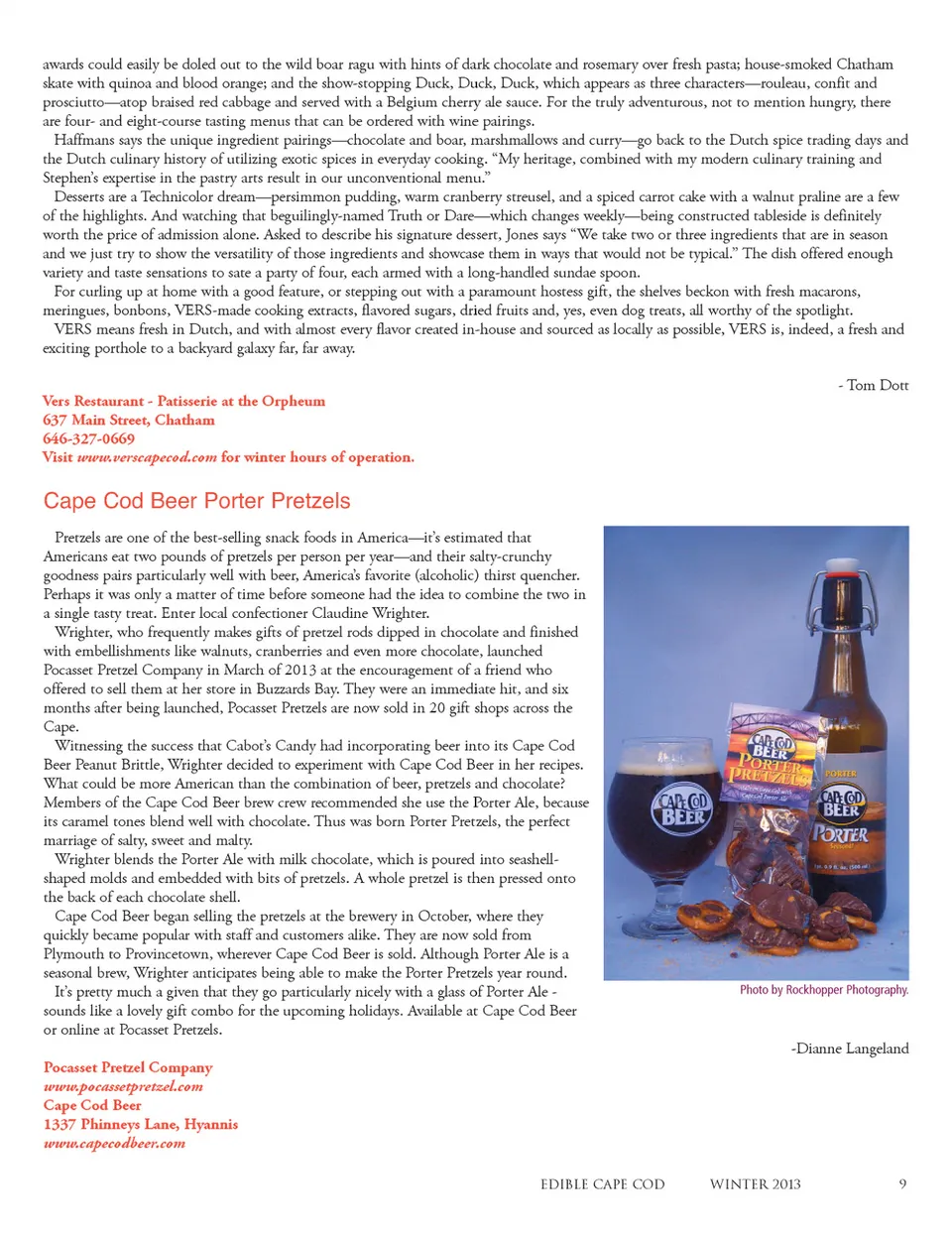 awards could easily be doled out to the wild boar ragu with hints of dark chocolate and rosemary over fresh pasta; house-smoked Chatham skate with quinoa and blood orange; and the show-stopping Duck, Duck, Duck, which appears as three characters—rouleau, confit and prosciutto—atop braised red cabbage and served with a Belgium cherry ale sauce. For the truly adventurous, not to mention hungry, there are four- and eight-course tasting menus that can be ordered with wine pairings.

Haffmans says the unique ingredient pairings—chocolate and boar, marshmallows and curry—go back to the Dutch spice trading days and the Dutch culinary history of utilizing exotic spices in everyday cooking. "My heritage, combined with my modern culinary training and Stephen's expertise in the pastry arts result in our unconventional menu."

Desserts are a Technicolor dream—persimmon pudding, warm cranberry streusel, and a spiced carrot cake with a walnut praline are a few of the highlights. And watching that beguilingly-named Truth or Dare—which changes weekly—being constructed tableside is definitely worth the price of admission alone. Asked to describe his signature dessert, Jones says "We take two or three ingredients that are in season and we just try to show the versatility of those ingredients and showcase them in ways that would not be typical." The dish offered enough variety and taste sensations to sate a party of four, each armed with a long-handled sundae spoon.

For curling up at home with a good feature, or stepping out with a paramount hostess gift, the shelves beckon with fresh macarons, meringues, bonbons, VERS-made cooking extracts, flavored sugars, dried fruits and, yes, even dog treats, all worthy of the spotlight.

VERS means fresh in Dutch, and with almost every flavor created in-house and sourced as locally as possible, VERS is, indeed, a fresh and exciting porthole to a backyard galaxy far, far away.

- Tom Dott

Vers Restaurant - Patisserie at the Orpheum
637 Main Street, Chatham
646-327-0669
Visit www.verscapecod.com for winter hours of operation.

Cape Cod Beer Porter Pretzels

Pretzels are one of the best-selling snack foods in America—it's estimated that Americans eat two pounds of pretzels per person per year—and their salty-crunchy goodness pairs particularly well with beer, America's favorite (alcoholic) thirst quencher. Perhaps it was only a matter of time before someone had the idea to combine the two in a single tasty treat. Enter local confectioner Claudine Wrighter.

Wrighter, who frequently makes gifts of pretzel rods dipped in chocolate and finished with embellishments like walnuts, cranberries and even more chocolate, launched Pocasset Pretzel Company in March of 2013 at the encouragement of a friend who offered to sell them at her store in Buzzards Bay. They were an immediate hit, and six months after being launched, Pocasset Pretzels are now sold in 20 gift shops across the Cape.

Witnessing the success that Cabot's Candy had incorporating beer into its Cape Cod Beer Peanut Brittle, Wrighter decided to experiment with Cape Cod Beer in her recipes. What could be more American than the combination of beer, pretzels and chocolate? Members of the Cape Cod Beer brew crew recommended she use the Porter Ale, because its caramel tones blend well with chocolate. Thus was born Porter Pretzels, the perfect marriage of salty, sweet and malty.

Wrighter blends the Porter Ale with milk chocolate, which is poured into seashell-shaped molds and embedded with bits of pretzels. A whole pretzel is then pressed onto the back of each chocolate shell.

Cape Cod Beer began selling the pretzels at the brewery in October, where they quickly became popular with staff and customers alike. They are now sold from Plymouth to Provincetown, wherever Cape Cod Beer is sold. Although Porter Ale is a seasonal brew, Wrighter anticipates being able to make the Porter Pretzels year round.

It's pretty much a given that they go particularly nicely with a glass of Porter Ale - sounds like a lovely gift combo for the upcoming holidays. Available at Cape Cod Beer or online at Pocasset Pretzels.

CAPE COD BEER
CAPE COD BEER PORTER PRETZELS
PORTER
CAPE COD BEER
PORTER

Photo by Rockhopper Photography.

-Dianne Langeland

Pocasset Pretzel Company
www.pocassetpretzel.com
Cape Cod Beer
1337 Phinneys Lane, Hyannis
www.capecodbeer.com

EDIBLE CAPE COD WINTER 2013 9